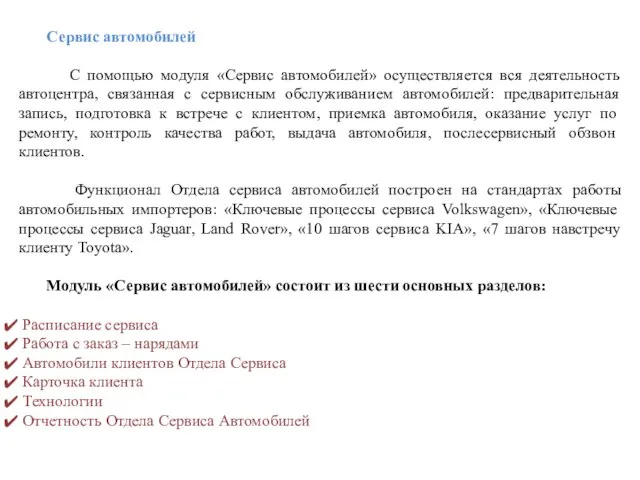 Сервис автомобилей

С помощью модуля «Сервис автомобилей» осуществляется вся деятельность автоцентра, связанная с сервисным обслуживанием автомобилей: предварительная запись, подготовка к встрече с клиентом, приемка автомобиля, оказание услуг по ремонту, контроль качества работ, выдача автомобиля, послесервисный обзвон клиентов.

Функционал Отдела сервиса автомобилей построен на стандартах работы автомобильных импортеров: «Ключевые процессы сервиса Volkswagen», «Ключевые процессы сервиса Jaguar, Land Rover», «10 шагов сервиса KIA», «7 шагов навстречу клиенту Toyota».

Модуль «Сервис автомобилей» состоит из шести основных разделов:

✔ Расписание сервиса
✔ Работа с заказ – нарядами
✔ Автомобили клиентов Отдела Сервиса
✔ Карточка клиента
✔ Технологии
✔ Отчетность Отдела Сервиса Автомобилей